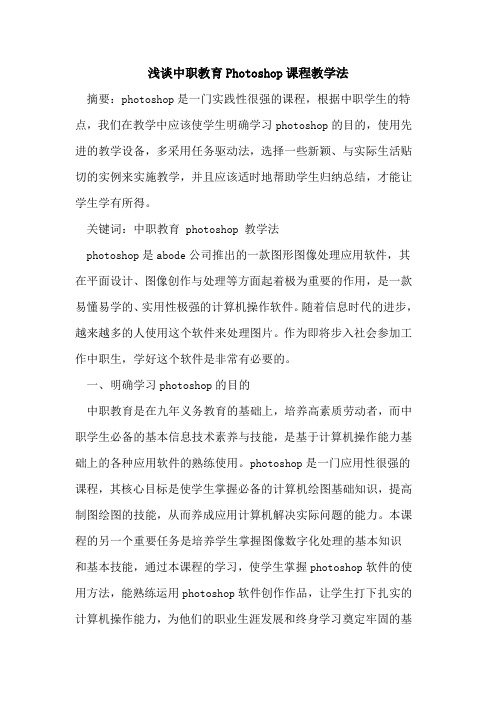 浅谈中职教育Photoshop课程教学法

摘要：photoshop是一门实践性很强的课程，根据中职学生的特点，我们在教学中应该使学生明确学习photoshop的目的，使用先进的教学设备，多采用任务驱动法，选择一些新颖、与实际生活贴切的实例来实施教学，并且应该适时地帮助学生归纳总结，才能让学生学有所得。

关键词：中职教育 photoshop 教学法

photoshop是abode公司推出的一款图形图像处理应用软件，其在平面设计、图像创作与处理等方面起着极为重要的作用，是一款易懂易学的、实用性极强的计算机操作软件。随着信息时代的进步，越来越多的人使用这个软件来处理图片。作为即将步入社会参加工作中职生，学好这个软件是非常有必要的。

一、明确学习photoshop的目的

中职教育是在九年义务教育的基础上，培养高素质劳动者，而中职学生必备的基本信息技术素养与技能，是基于计算机操作能力基础上的各种应用软件的熟练使用。photoshop是一门应用性很强的课程，其核心目标是使学生掌握必备的计算机绘图基础知识，提高制图绘图的技能，从而养成应用计算机解决实际问题的能力。本课程的另一个重要任务是培养学生掌握图像数字化处理的基本知识和基本技能，通过本课程的学习，使学生掌握photoshop软件的使用方法，能熟练运用photoshop软件创作作品，让学生打下扎实的计算机操作能力，为他们的职业生涯发展和终身学习奠定牢固的基